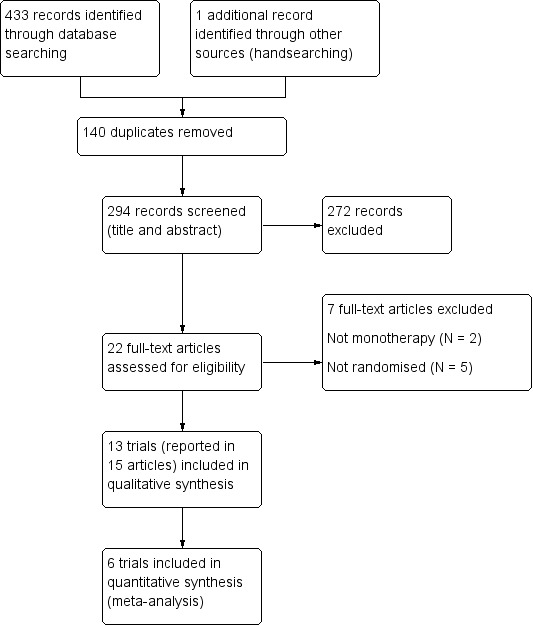 433 records identified through database searching

1 additional record identified through other sources (handsearching)

140 duplicates removed

294 records screened (title and abstract)

272 records excluded

22 full-text articles assessed for eligibility

7 full-text articles excluded

Not monotherapy (N = 2)

Not randomised (N = 5)

13 trials (reported in 15 articles) included in qualitative synthesis

6 trials included in quantitative synthesis (meta-analysis)